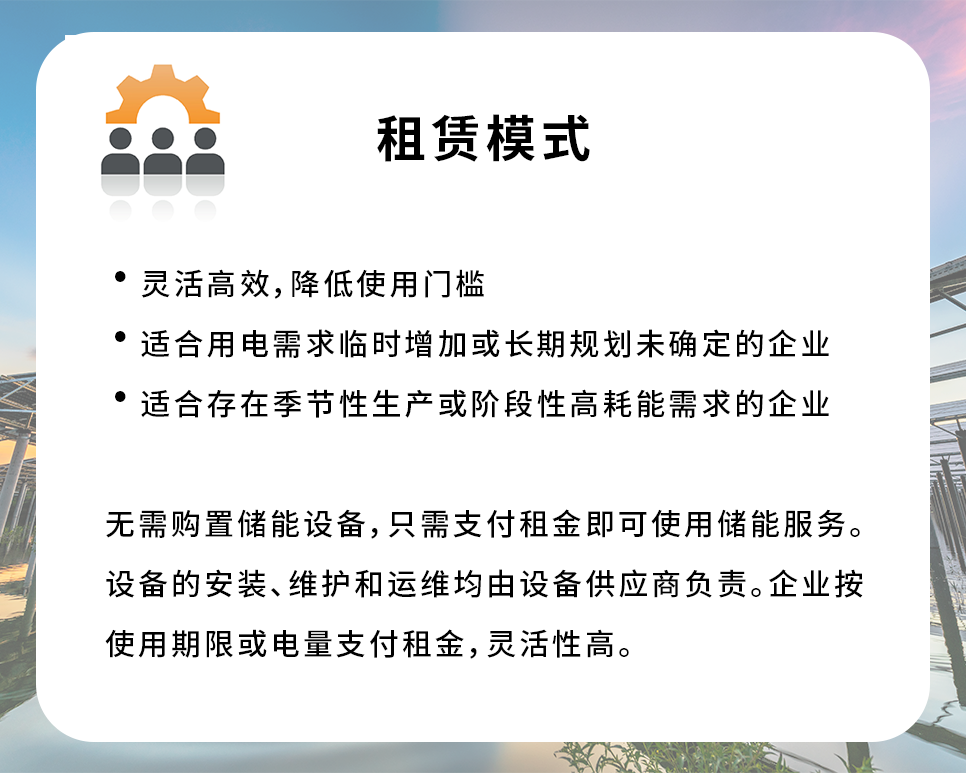 租赁模式

• 灵活高效,降低使用门槛
• 适合用电需求临时增加或长期规划未确定的企业
• 适合存在季节性生产或阶段性高耗能需求的企业

无需购置储能设备,只需支付租金即可使用储能服务。设备的安装、维护和运维均由设备供应商负责。企业按使用期限或电量支付租金,灵活性高。